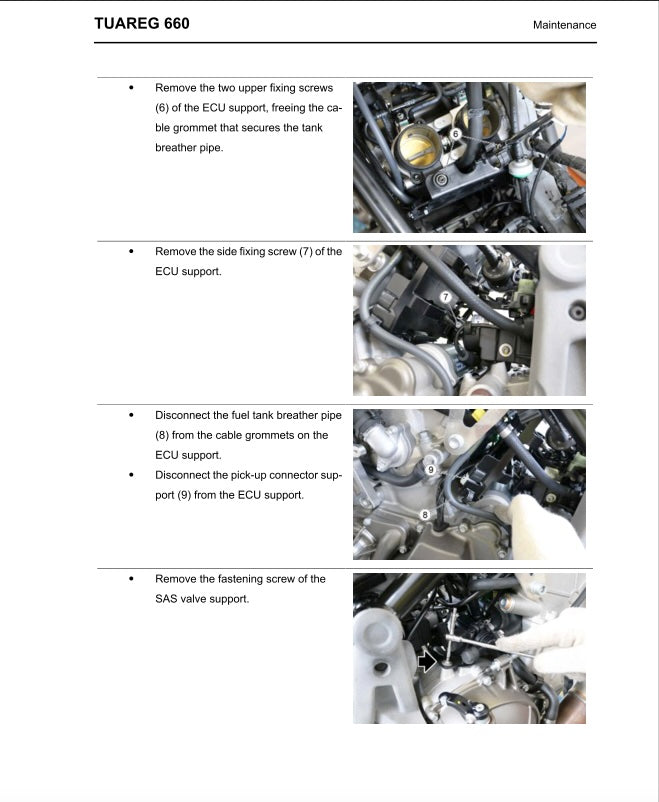 TUAREG 660

Maintenance

• Remove the two upper fixing screws (6) of the ECU support, freeing the cable grommet that secures the tank breather pipe.

6

• Remove the side fixing screw (7) of the ECU support.

7

• Disconnect the fuel tank breather pipe (8) from the cable grommets on the ECU support.
• Disconnect the pick-up connector support (9) from the ECU support.

9

8

• Remove the fastening screw of the SAS valve support.